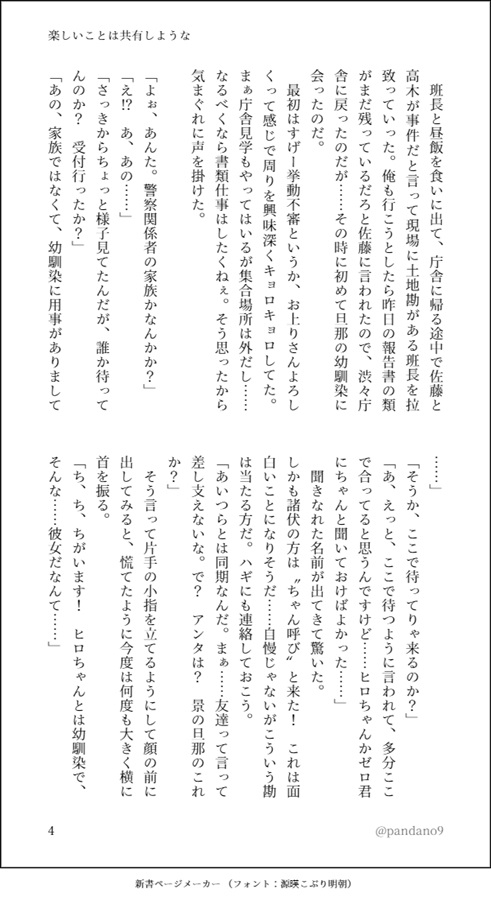 楽しいことは共有しような

班長と昼飯を食いに出て、庁舎に帰る途中で佐藤と高木が事件だと言って現場に土地勘がある班長を拉致っていった。俺も行こうとしたら昨日の報告書の類がまだ残っているだろと佐藤に言われたので、渋々庁舎に戻ったのだが……その時に初めて旦那の幼馴染に会ったのだ。

最初はすげー挙動不審というか、お上りさんよろしくって感じで周りを興味深くキョロキョロしてた。まぁ庁舎見学もやってはいるが集合場所は外だし……なるべくなら書類仕事はしたくねぇ。そう思ったから気まぐれに声を掛けた。

「よぉ、あんた。警察関係者の家族かなんかか?」

「え!? あ、あの……」

「さっきからちょっと様子見てたんだが、誰か待ってんのか? 受付行ったか?」

「あの、家族ではなくて、幼馴染に用事がありまして……」

「そうか、ここで待ってりゃ来るのか?」

「あ、えっと、ここで待つように言われて、多分ここで合ってると思うんですけど……ヒロちゃんかゼロ君にちゃんと聞いておけばよかった……」

聞きなれた名前が出てきて驚いた。

しかも諸伏の方は〝ちゃん呼び〟と来た! これは面白いことになりそうだ……自慢じゃないがこういう勘は当たる方だ。ハギにも連絡しておこう。

「あいつらとは同期なんだ。まぁ……友達って言って差し支えないな。で? アンタは? 景の旦那のこれか?」

そう言って片手の小指を立てるようにして顔の前に出してみると、慌てたように今度は何度も大きく横に首を振る。

「ち、ち、ちがいます! ヒロちゃんとは幼馴染で、そんな……彼女だなんて……」

4

@pandano9

新書ページメーカー (フォント:源暎こぶり明朝)